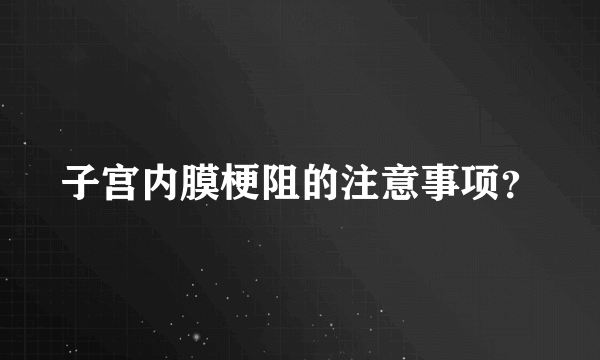 子宫内膜梗阻的注意事项?